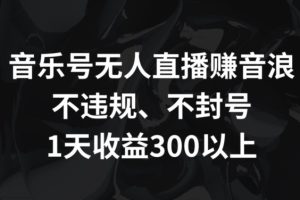 音乐号无人直播赚音浪
不违规、不封号
1天收益300以上